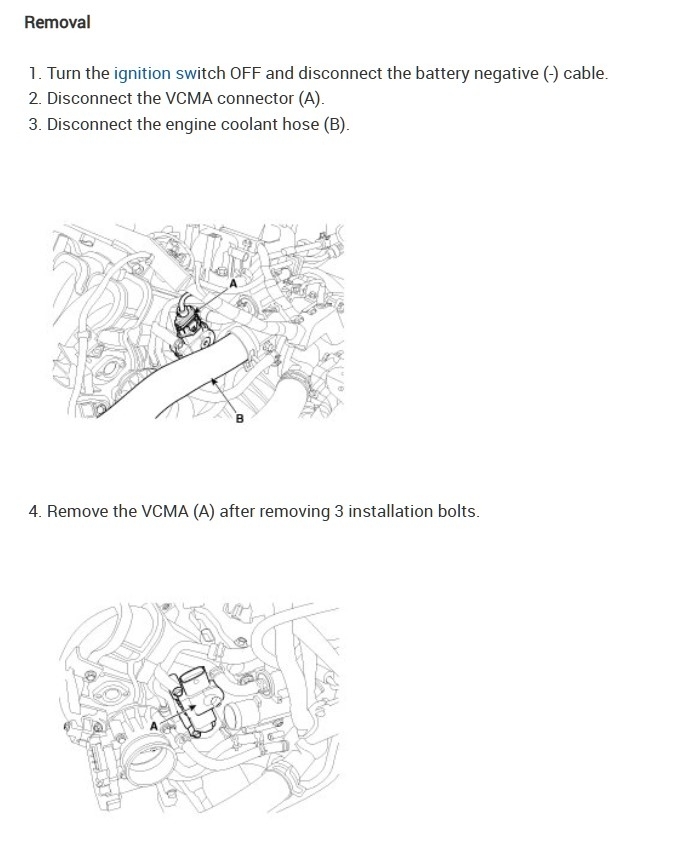 Removal

1. Turn the ignition switch OFF and disconnect the battery negative (-) cable.
2. Disconnect the VCMA connector (A).
3. Disconnect the engine coolant hose (B).

A

B

4. Remove the VCMA (A) after removing 3 installation bolts.

A